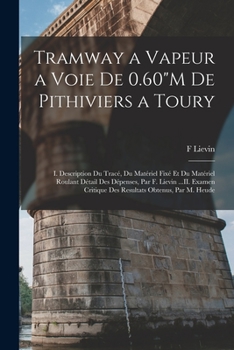 Tramway a Vapeur a Voie De 0.60"M De Pithiviers a Toury

F Lievin

I. Description Du Tracé, Du Matériel Fixé Et Du Matériel Roulant Détail Des Dépenses, Par F. Lievin ...II. Examen Critique Des Resultats Obtenus, Par M. Heude